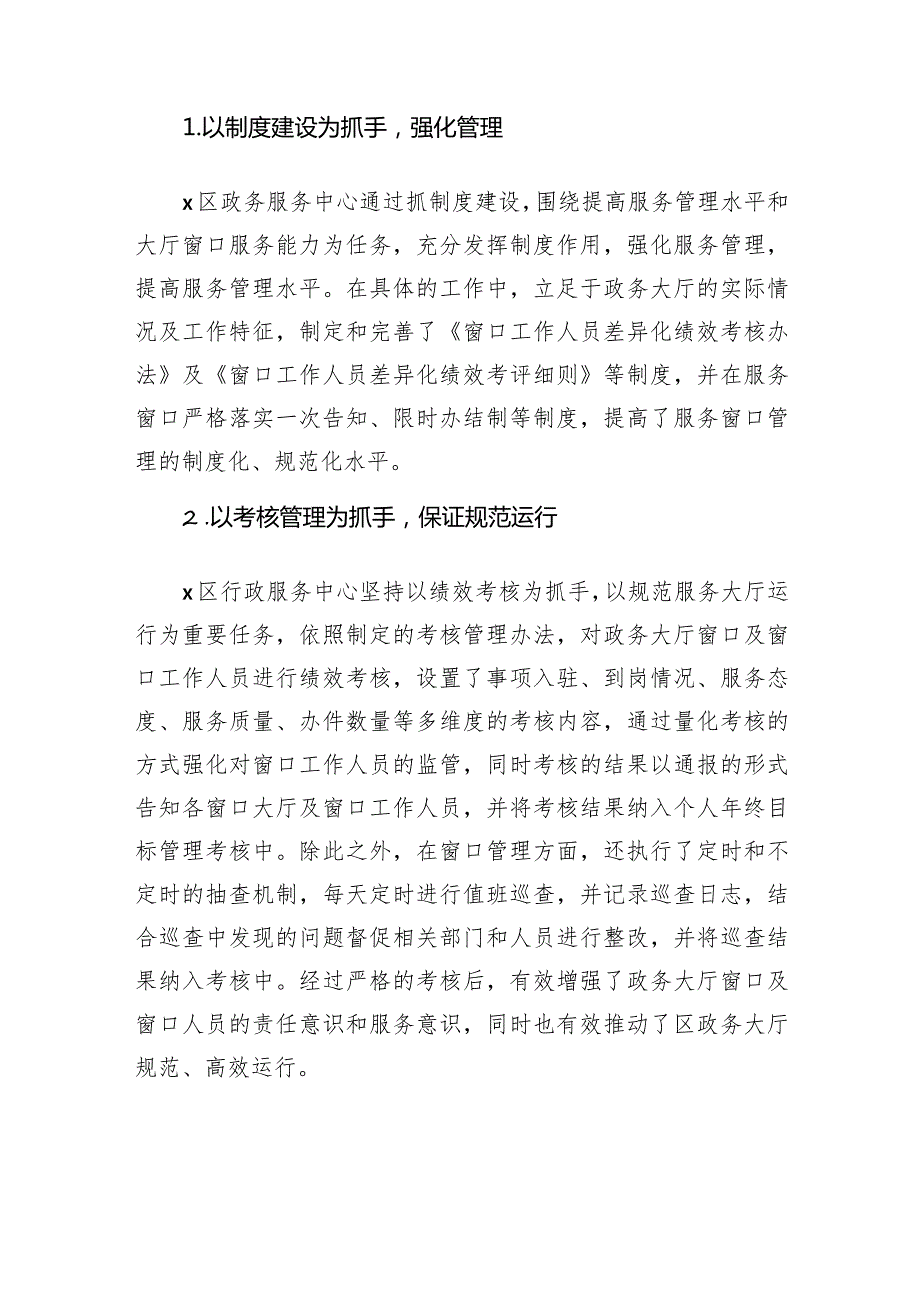 1.以制度建设为抓手，强化管理

x区政务服务中心通过抓制度建设，围绕提高服务管理水平和大厅窗口服务能力为任务，充分发挥制度作用，强化服务管理，提高服务管理水平。在具体的工作中，立足于政务大厅的实际情况及工作特征，制定和完善了《窗口工作人员差异化绩效考核办法》及《窗口工作人员差异化绩效考评细则》等制度，并在服务窗口严格落实一次告知、限时办结制等制度，提高了服务窗口管理的制度化、规范化水平。

2.以考核管理为抓手，保证规范运行

x区行政服务中心坚持以绩效考核为抓手，以规范服务大厅运行为重要任务，依照制定的考核管理办法，对政务大厅窗口及窗口工作人员进行绩效考核，设置了事项入驻、到岗情况、服务态度、服务质量、办件数量等多维度的考核内容，通过量化考核的方式强化对窗口工作人员的监管，同时考核的结果以通报的形式告知各窗口大厅及窗口工作人员，并将考核结果纳入个人年终目标管理考核中。除此之外，在窗口管理方面，还执行了定时和不定时的抽查机制，每天定时进行值班巡查，并记录巡查日志，结合巡查中发现的问题督促相关部门和人员进行整改，并将巡查结果纳入考核中。经过严格的考核后，有效增强了政务大厅窗口及窗口人员的责任意识和服务意识，同时也有效推动了区政务大厅规范、高效运行。